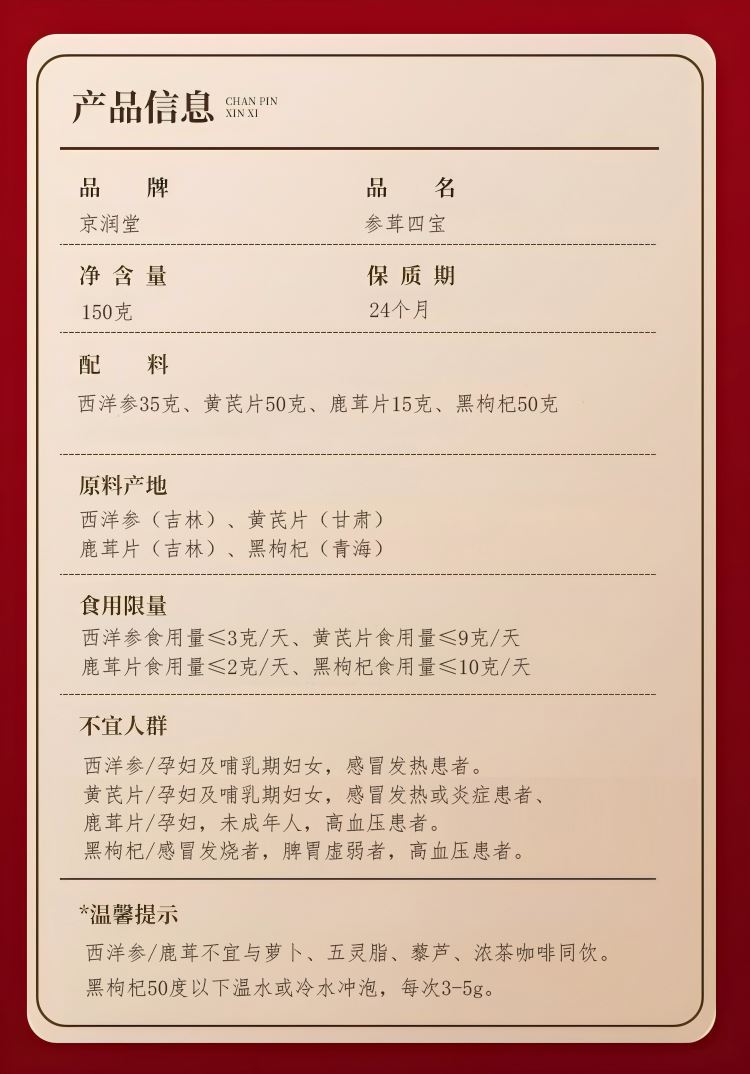 产品信息 CHAN PIN XIN XI

品 牌
京润堂

品 名
参茸四宝

净含量
150克

保质期
24个月

配 料
西洋参35克、黄芪片50克、鹿茸片15克、黑枸杞50克

原料产地
西洋参（吉林）、黄芪片（甘肃）
鹿茸片（吉林）、黑枸杞（青海）

食用限量
西洋参食用量≤3克/天、黄芪片食用量≤9克/天
鹿茸片食用量≤2克/天、黑枸杞食用量≤10克/天

不宜人群
西洋参/孕妇及哺乳期妇女，感冒发热患者。
黄芪片/孕妇及哺乳期妇女，感冒发热或炎症患者、
鹿茸片/孕妇，未成年人，高血压患者。
黑枸杞/感冒发烧者，脾胃虚弱者，高血压患者。

*温馨提示
西洋参/鹿茸不宜与萝卜、五灵脂、藜芦、浓茶咖啡同饮。
黑枸杞50度以下温水或冷水冲泡，每次3-5g。